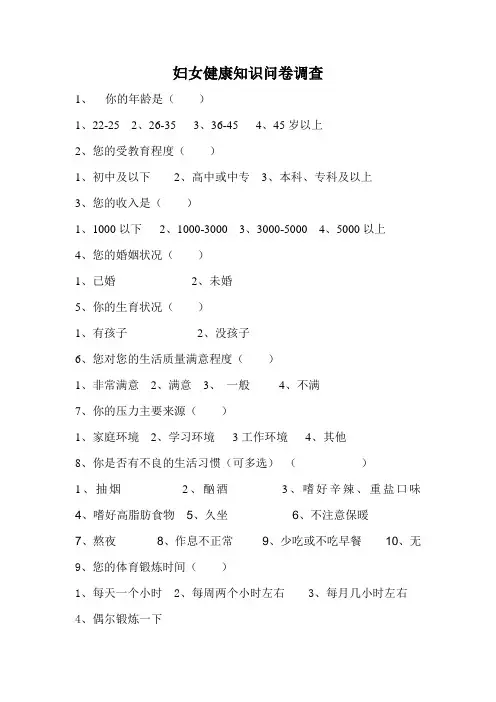 妇女健康知识问卷调查

1、 你的年龄是（ ）

1、22-25 2、26-35 3、36-45 4、45 岁以上

2、您的受教育程度（ ）

1、初中及以下 2、高中或中专 3、本科、专科及以上

3、您的收入是（ ）

1、1000 以下 2、1000-3000 3、3000-5000 4、5000 以上

4、您的婚姻状况（ ）

1、已婚 2、未婚

5、你的生育状况（ ）

1、有孩子 2、没孩子

6、您对您的生活质量满意程度（ ）

1、非常满意 2、满意 3、 一般 4、不满

7、你的压力主要来源（ ）

1、家庭环境 2、学习环境 3 工作环境 4、其他

8、你是否有不良的生活习惯（可多选） （ ）

1、抽烟 2、酗酒 3、嗜好辛辣、重盐口味

4、嗜好高脂肪食物 5、久坐 6、不注意保暖

7、熬夜 8、作息不正常 9、少吃或不吃早餐 10、无

9、您的体育锻炼时间（ ）

1、每天一个小时 2、每周两个小时左右 3、每月几小时左右

4、偶尔锻炼一下